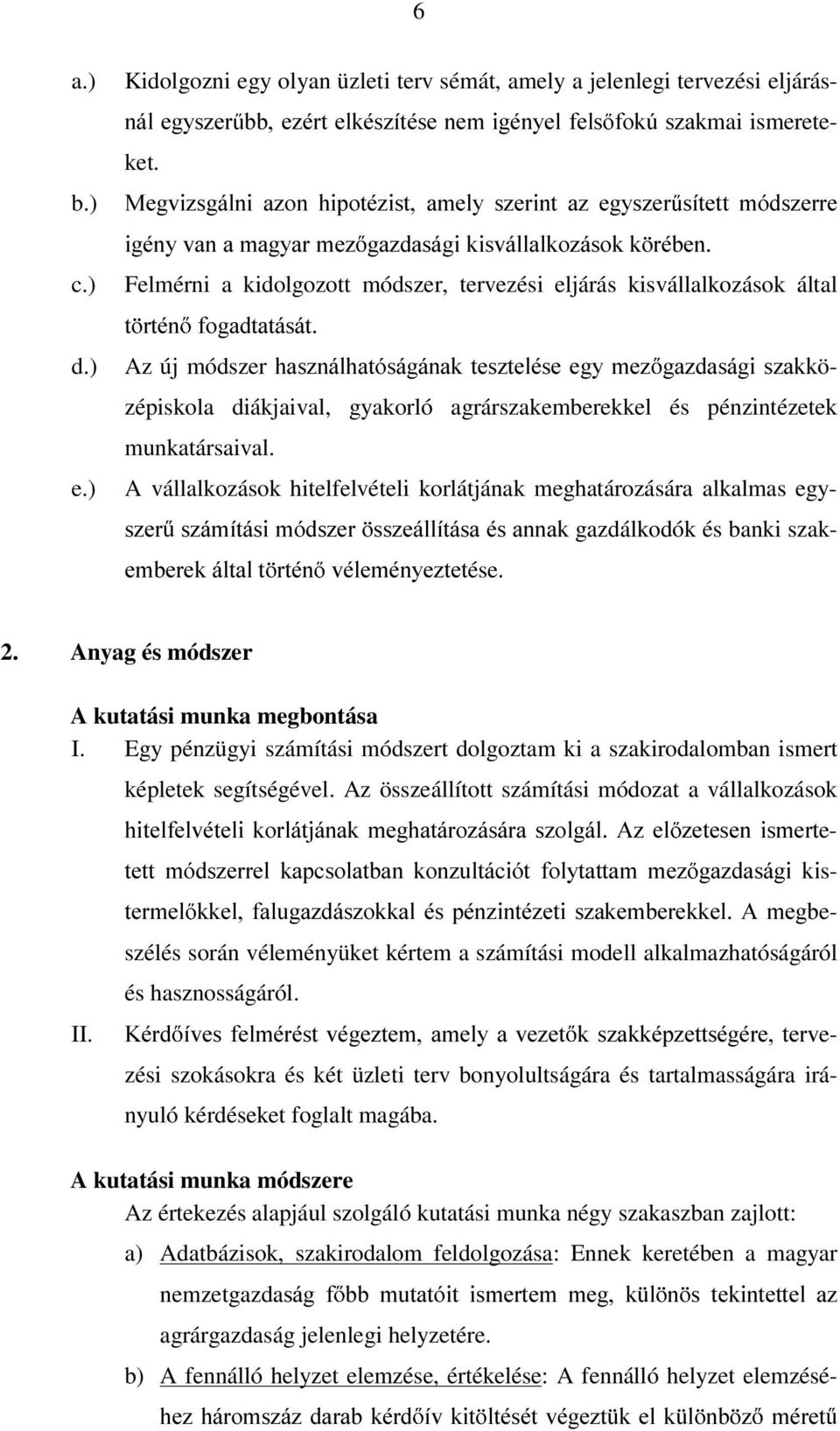 6

a.) Kidolgozni egy olyan üzleti terv sémát, amely a jelenlegi tervezési eljárásnál egyszerűbb, ezért elkészítése nem igényel felsőfokú szakmai ismereteket.

b.) Megvizsgálni azon hipotézist, amely szerint az egyszerűsített módszerre igény van a magyar mezőgazdasági kisvállalkozások körében.

c.) Felmérni a kidolgozott módszer, tervezési eljárás kisvállalkozások által történő fogadtatását.

d.) Az új módszer használhatóságának tesztelése egy mezőgazdasági szakközépiskola diákjaival, gyakorló agrárszakemberekkel és pénzintézetek munkatársaival.

e.) A vállalkozások hitelfelvételi korlátjának meghatározására alkalmas egyszerű számítási módszer összeállítása és annak gazdálkodók és banki szakemberek által történő véleményeztetése.

2. Anyag és módszer

A kutatási munka megbontása

I. Egy pénzügyi számítási módszert dolgoztam ki a szakirodalomban ismert képletek segítségével. Az összeállított számítási módozat a vállalkozások hitelfelvételi korlátjának meghatározására szolgál. Az előzetesen ismertetett módszerrel kapcsolatban konzultációt folytattam mezőgazdasági kistermelőkkel, falugazdászokkal és pénzintézeti szakemberekkel. A megbeszélés során véleményüket kértem a számítási modell alkalmazhatóságáról és hasznosságáról.

II. Kérdőíves felmérést végeztem, amely a vezetők szakképzettségére, tervezési szokásokra és két üzleti terv bonyolultságára és tartalmasságára irányuló kérdéseket foglalt magába.

A kutatási munka módszere

Az értekezés alapjául szolgáló kutatási munka négy szakaszban zajlott:

a) Adatbázisok, szakirodalom feldolgozása: Ennek keretében a magyar nemzetgazdaság főbb mutatóit ismertem meg, különös tekintettel az agrárgazdaság jelenlegi helyzetére.

b) A fennálló helyzet elemzése, értékelése: A fennálló helyzet elemzéséhez háromszáz darab kérdőív kitöltését végeztük el különböző méretű